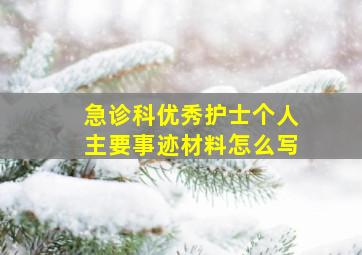 急诊科优秀护士个人主要事迹材料怎么写